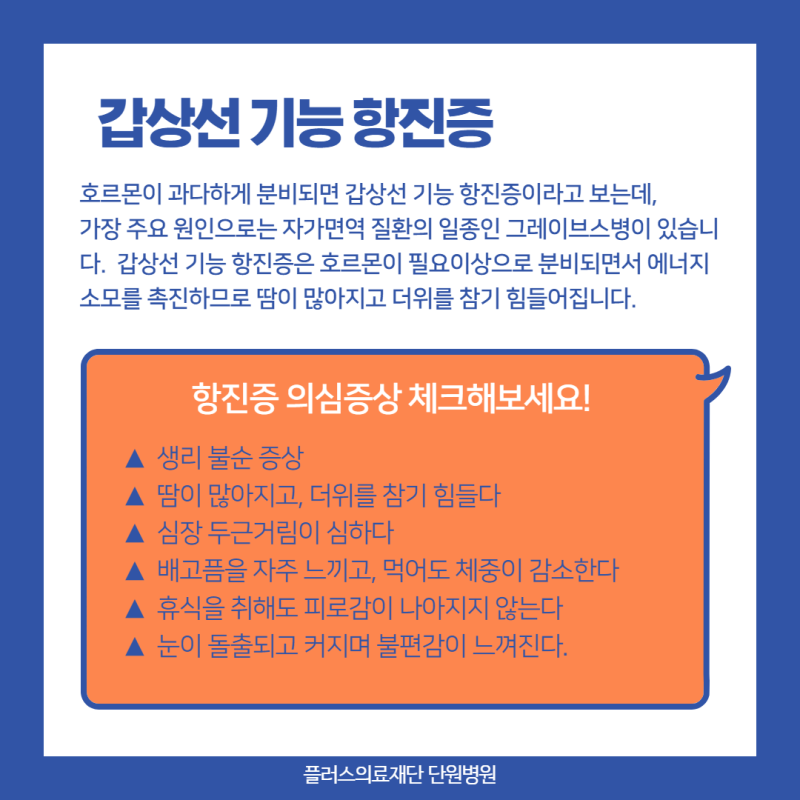 갑상선 기능 항진증

호르몬이 과다하게 분비되면 갑상선 기능 항진증이라고 보는데, 가장 주요 원인으로는 자가면역 질환의 일종인 그레이브스병이 있습니다. 갑상선 기능 항진증은 호르몬이 필요이상으로 분비되면서 에너지 소모를 촉진하므로 땀이 많아지고 더위를 참기 힘들어집니다.

항진증 의심증상 체크해보세요!

▲ 생리 불순 증상
▲ 땀이 많아지고, 더위를 참기 힘들다
▲ 심장 두근거림이 심하다
▲ 배고픔을 자주 느끼고, 먹어도 체중이 감소한다
▲ 휴식을 취해도 피로감이 나아지지 않는다
▲ 눈이 돌출되고 커지며 불편감이 느껴진다.

플러스의료재단 단원병원